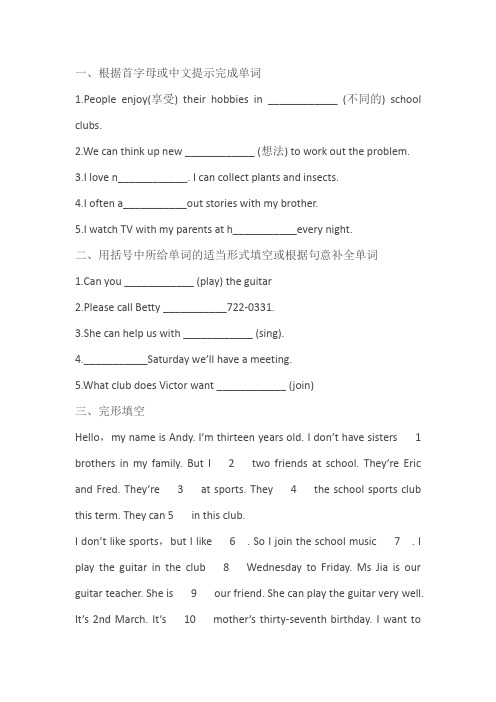 一、根据首字母或中文提示完成单词

1.People enjoy(享受) their hobbies in ____________ (不同的) school clubs.

2.We can think up new ____________ (想法) to work out the problem.

3.I love n____________. I can collect plants and insects.

4.I often a___________out stories with my brother.

5.I watch TV with my parents at h___________every night.

二、用括号中所给单词的适当形式填空或根据句意补全单词

1.Can you ____________ (play) the guitar

2.Please call Betty ___________722-0331.

3.She can help us with ____________ (sing).

4.___________Saturday we'll have a meeting.

5.What club does Victor want ____________ (join)

三、完形填空

Hello，my name is Andy. I'm thirteen years old. I don't have sisters 1 brothers in my family. But I 2 two friends at school. They're Eric and Fred. They're 3 at sports. They 4 the school sports club this term. They can 5 in this club.

I don't like sports，but I like 6 . So I join the school music 7 . I play the guitar in the club 8 Wednesday to Friday. Ms Jia is our guitar teacher. She is 9 our friend. She can play the guitar very well. It's 2nd March. It's 10 mother's thirty-seventh birthday. I want to